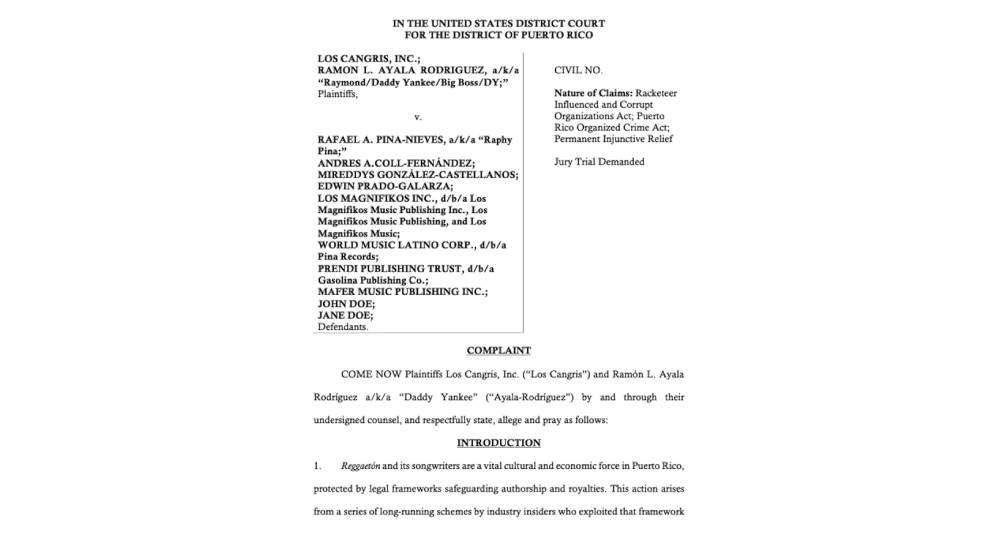 IN THE UNITED STATES DISTRICT COURT
FOR THE DISTRICT OF PUERTO RICO

LOS CANGRIS, INC.;
RAMON L. AYALA RODRIGUEZ, a/k/a "Raymond/Daddy Yankee/Big Boss/DY;"
Plaintiffs,

v.

RAFAEL A. PINA-NIEVES, a/k/a "Raphy Pina;"
ANDRES A.COLL-FERNÁNDEZ;
MIREDDYS GONZÁLEZ-CASTELLANOS;
EDWIN PRADO-GALARZA;
LOS MAGNIFIKOS INC., d/b/a Los Magnifikos Music Publishing Inc., Los Magnifikos Music Publishing, and Los Magnifikos Music;
WORLD MUSIC LATINO CORP., d/b/a Pina Records;
PRENDI PUBLISHING TRUST, d/b/a Gasolina Publishing Co.;
MAFER MUSIC PUBLISHING INC.;
JOHN DOE;
JANE DOE;
Defendants.

CIVIL NO.

Nature of Claims: Racketeer Influenced and Corrupt Organizations Act; Puerto Rico Organized Crime Act; Permanent Injunctive Relief

Jury Trial Demanded

COMPLAINT

COME NOW Plaintiffs Los Cangris, Inc. ("Los Cangris") and Ramón L. Ayala Rodríguez a/k/a "Daddy Yankee" ("Ayala-Rodríguez") by and through their undersigned counsel, and respectfully state, allege and pray as follows:

INTRODUCTION

1. Reggaetón and its songwriters are a vital cultural and economic force in Puerto Rico, protected by legal frameworks safeguarding authorship and royalties. This action arises from a series of long-running schemes by industry insiders who exploited that framework